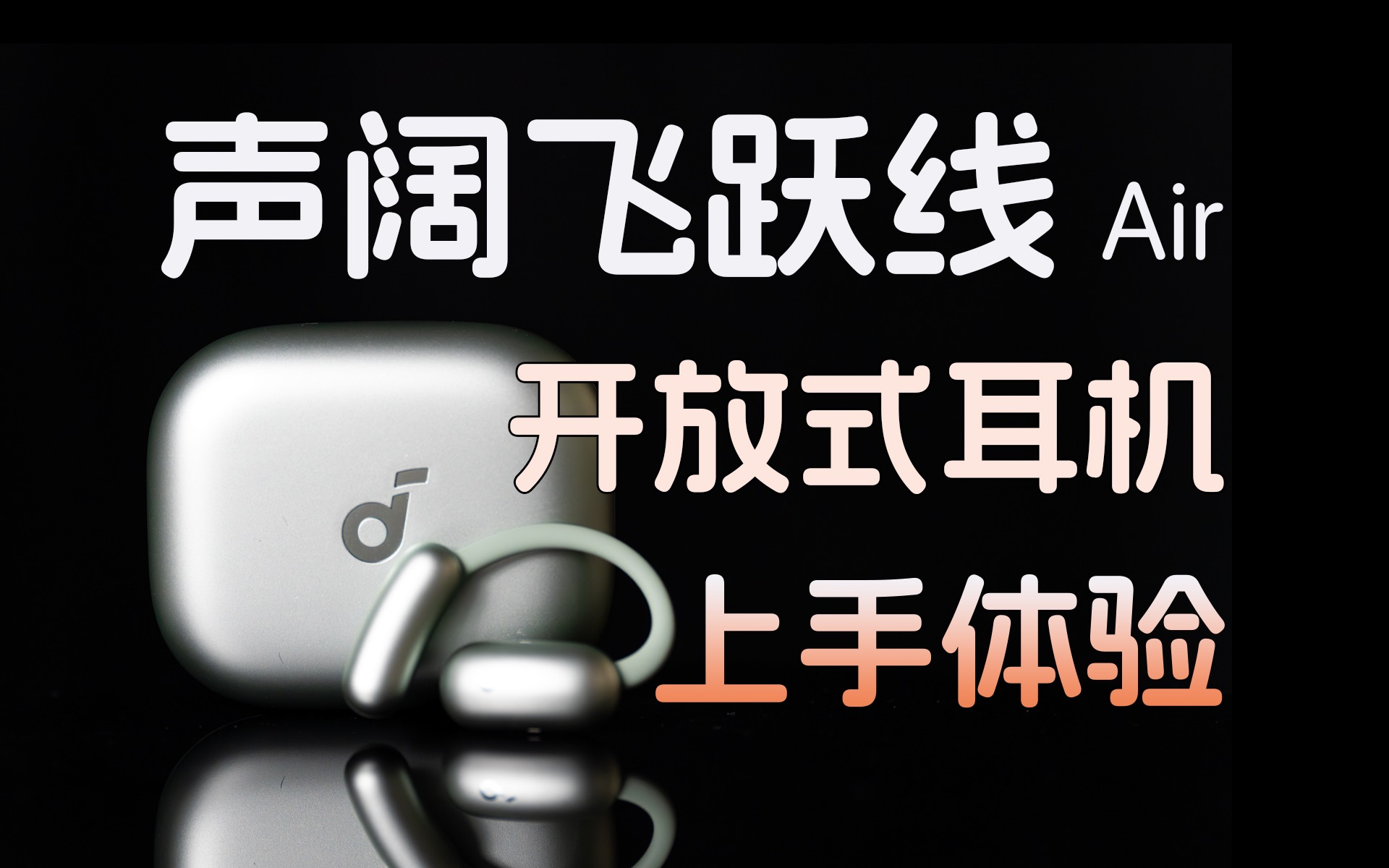 声阔飞跃线 Air

开放式耳机

上手体验